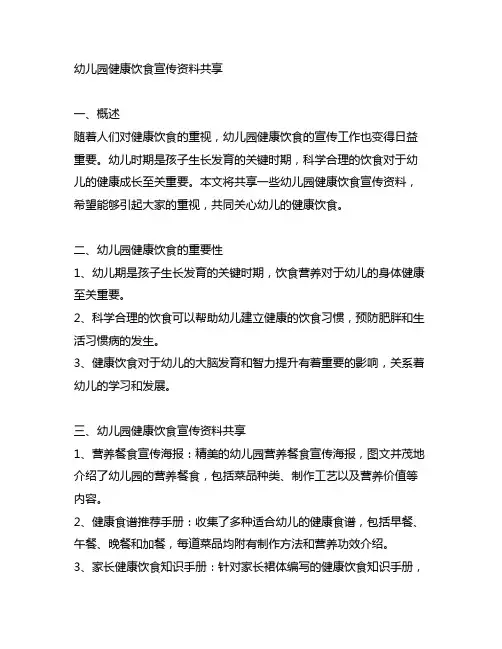 幼儿园健康饮食宣传资料共享

一、概述
随着人们对健康饮食的重视，幼儿园健康饮食的宣传工作也变得日益重要。幼儿时期是孩子生长发育的关键时期，科学合理的饮食对于幼儿的健康成长至关重要。本文将共享一些幼儿园健康饮食宣传资料，希望能够引起大家的重视，共同关心幼儿的健康饮食。

二、幼儿园健康饮食的重要性
1、幼儿期是孩子生长发育的关键时期，饮食营养对于幼儿的身体健康至关重要。
2、科学合理的饮食可以帮助幼儿建立健康的饮食习惯，预防肥胖和生活习惯病的发生。
3、健康饮食对于幼儿的大脑发育和智力提升有着重要的影响，关系着幼儿的学习和发展。

三、幼儿园健康饮食宣传资料共享
1、营养餐食宣传海报：精美的幼儿园营养餐食宣传海报，图文并茂地介绍了幼儿园的营养餐食，包括菜品种类、制作工艺以及营养价值等内容。
2、健康食谱推荐手册：收集了多种适合幼儿的健康食谱，包括早餐、午餐、晚餐和加餐，每道菜品均附有制作方法和营养功效介绍。
3、家长健康饮食知识手册：针对家长裙体编写的健康饮食知识手册，